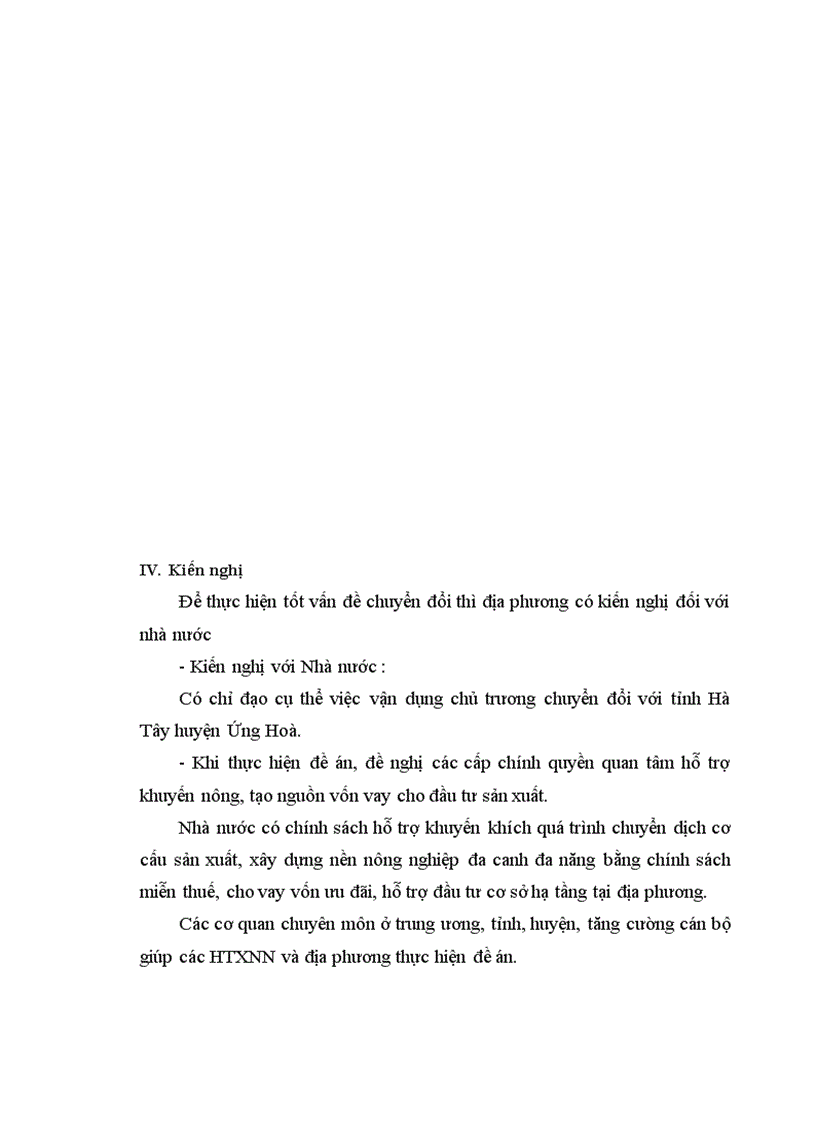 IV. Kiến nghị

Để thực hiện tốt vấn đề chuyển đổi thì địa phương có kiến nghị đối với nhà nước

- Kiến nghị với Nhà nước :

Có chỉ đạo cụ thể việc vận dụng chủ trương chuyển đổi với tỉnh Hà Tây huyện Ứng Hoà.

- Khi thực hiện đề án, đề nghị các cấp chính quyền quan tâm hỗ trợ khuyến nông, tạo nguồn vốn vay cho đầu tư sản xuất.

Nhà nước có chính sách hỗ trợ khuyến khích quá trình chuyển dịch cơ cấu sản xuất, xây dựng nền nông nghiệp đa canh đa năng bằng chính sách miễn thuế, cho vay vốn ưu đãi, hỗ trợ đầu tư cơ sở hạ tầng tại địa phương.

Các cơ quan chuyên môn ở trung ương, tỉnh, huyện, tăng cường cán bộ giúp các HTXNN và địa phương thực hiện đề án.